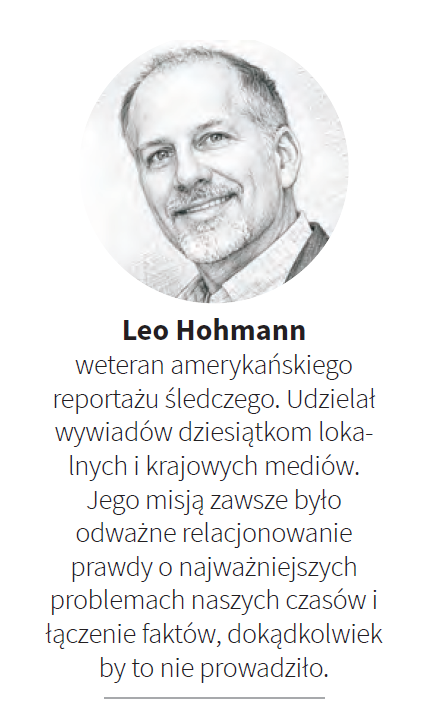 Leo Hohmann

weteran amerykańskiego reportażu śledczego. Udzielał wywiadów dziesiątkom lokalnych i krajowych mediów. Jego misją zawsze było odważne relacjonowanie prawdy o najważniejszych problemach naszych czasów i łączenie faktów, dokądkolwiek by to nie prowadziło.